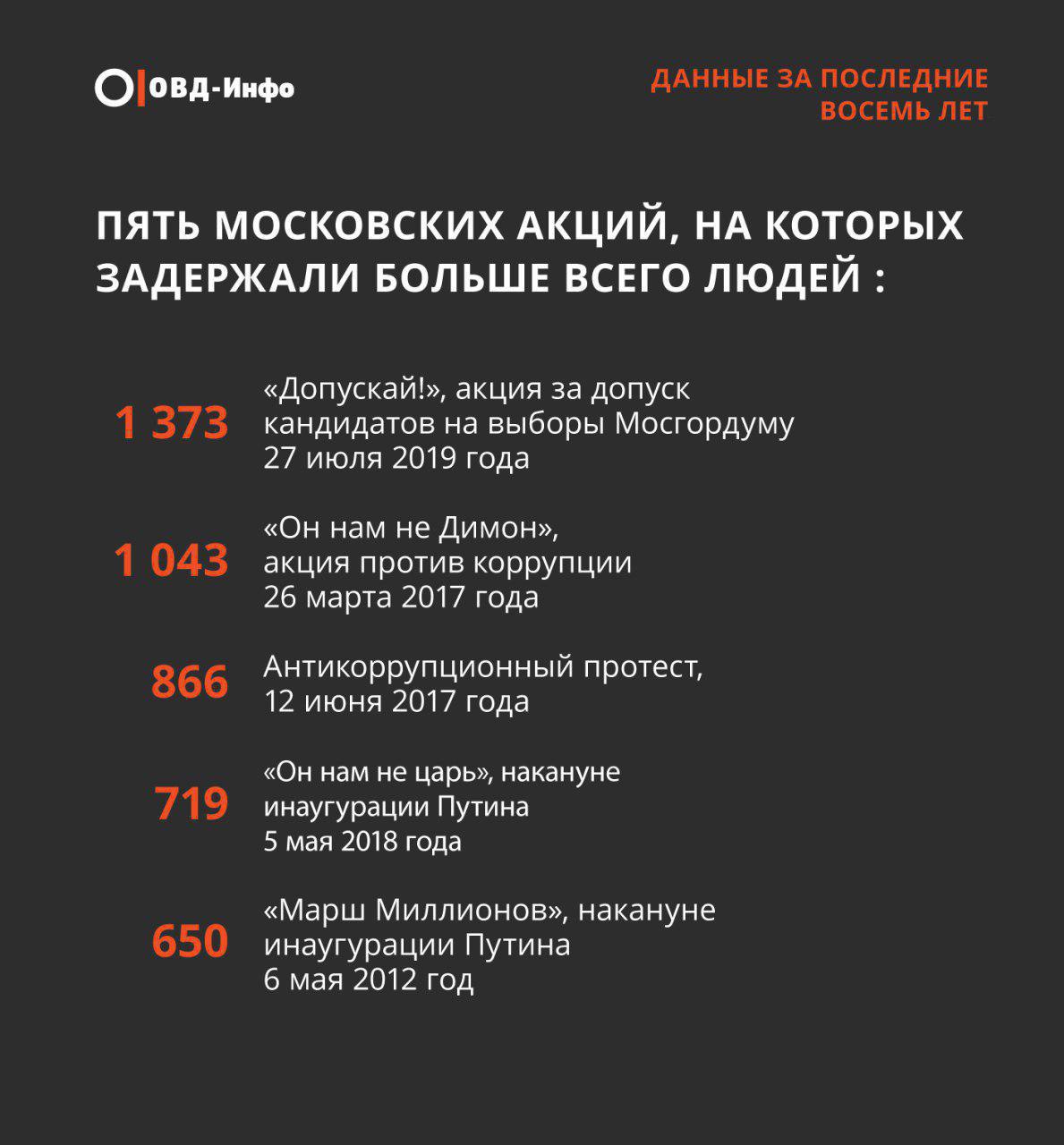 ОВД-Инфо

ДАННЫЕ ЗА ПОСЛЕДНИЕ ВОСЕМЬ ЛЕТ

ПЯТЬ МОСКОВСКИХ АКЦИЙ, НА КОТОРЫХ ЗАДЕРЖАЛИ БОЛЬШЕ ВСЕГО ЛЮДЕЙ :

1 373 «Допускай!», акция за допуск кандидатов на выборы Мосгордуму 27 июля 2019 года

1 043 «Он нам не Димон», акция против коррупции 26 марта 2017 года

866 Антикоррупционный протест, 12 июня 2017 года

719 «Он нам не царь», накануне инаугурации Путина 5 мая 2018 года

650 «Марш Миллионов», накануне инаугурации Путина 6 мая 2012 год